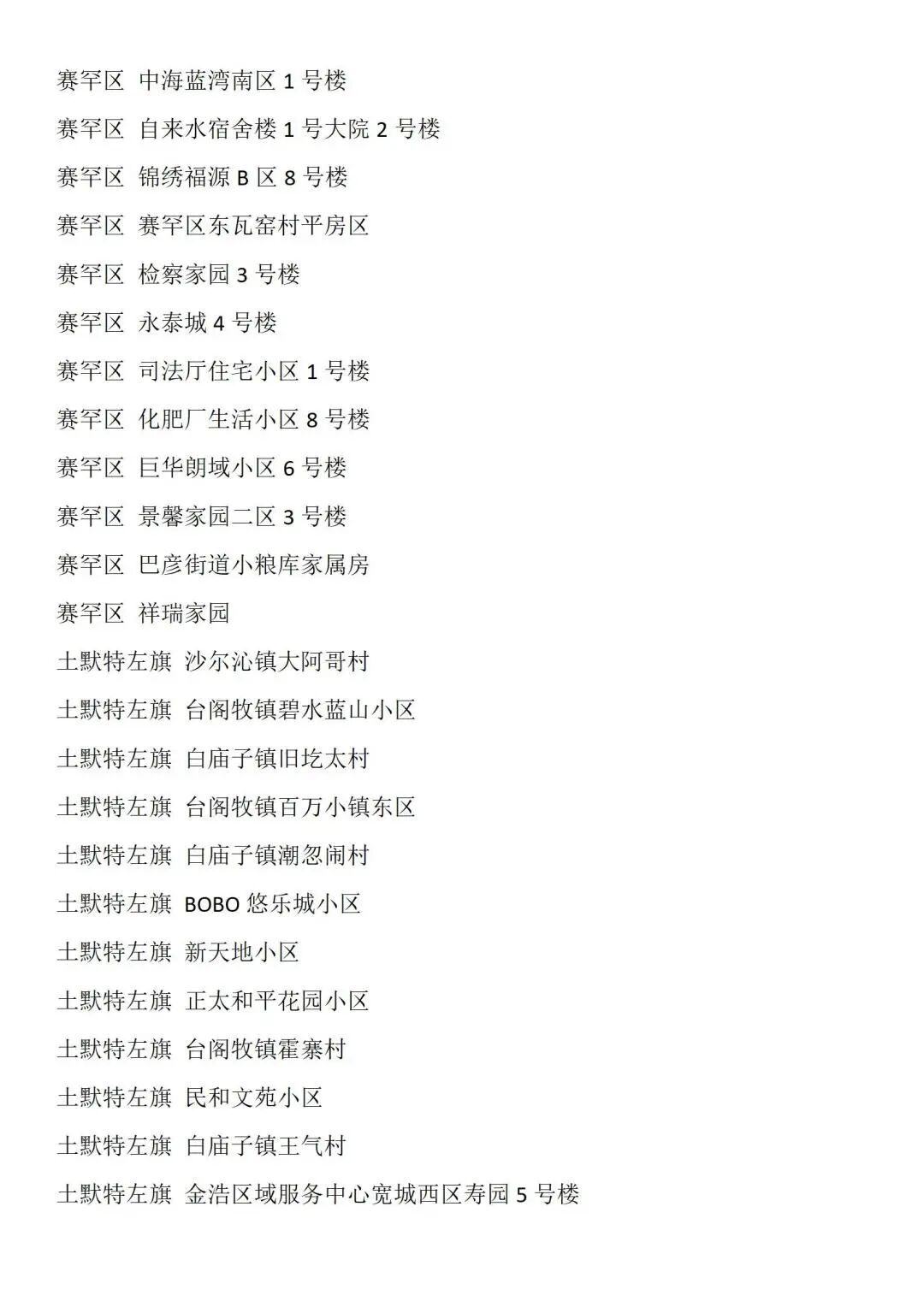 赛罕区 中海蓝湾南区1号楼

赛罕区 自来水宿舍楼1号大院2号楼

赛罕区 锦绣福源B区8号楼

赛罕区 赛罕区东瓦窑村平房区

赛罕区 检察家园3号楼

赛罕区 永泰城4号楼

赛罕区 司法厅住宅小区1号楼

赛罕区 化肥厂生活小区8号楼

赛罕区 巨华朗域小区6号楼

赛罕区 景馨家园二区3号楼

赛罕区 巴彦街道小粮库家属房

赛罕区 祥瑞家园

土默特左旗 沙尔沁镇大阿哥村

土默特左旗 台阁牧镇碧水蓝山小区

土默特左旗 白庙子镇旧圪太村

土默特左旗 台阁牧镇百万小镇东区

土默特左旗 白庙子镇潮忽闹村

土默特左旗 BOBO悠乐城小区

土默特左旗 新天地小区

土默特左旗 正太和平花园小区

土默特左旗 台阁牧镇霍寨村

土默特左旗 民和文苑小区

土默特左旗 白庙子镇王气村

土默特左旗 金浩区域服务中心宽城西区寿园5号楼